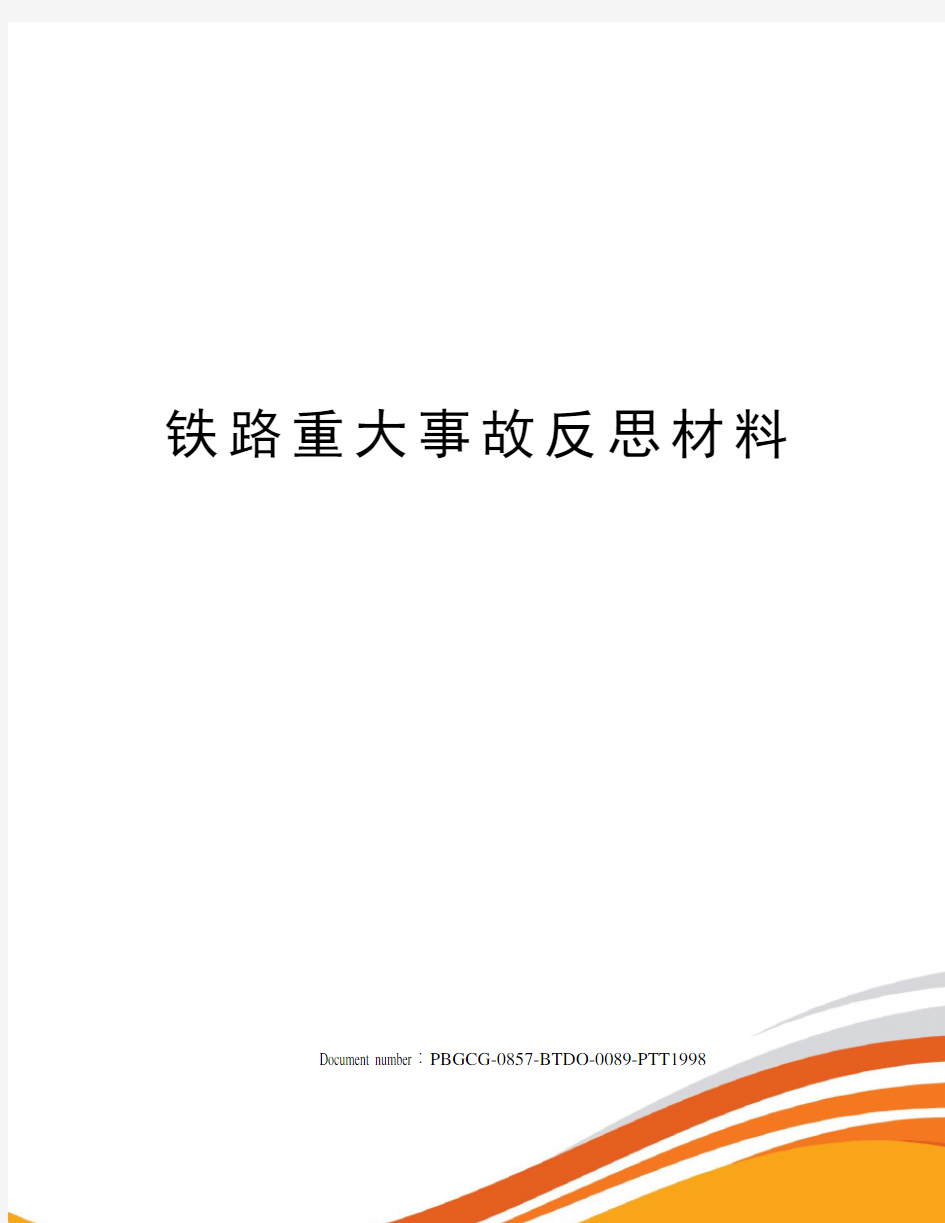 铁路重大事故反思材料

Document number：PBGCG-0857-BTDO-0089-PTT1998